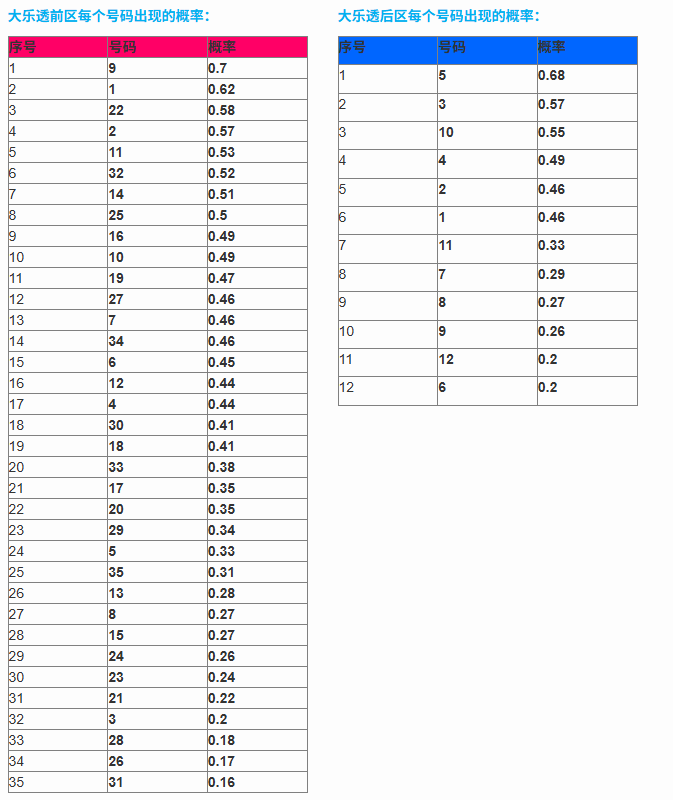 大乐透前区每个号码出现的概率：

| 序号 | 号码 | 概率 |
|---|---|---|
| 1 | 9 | 0.7 |
| 2 | 1 | 0.62 |
| 3 | 22 | 0.58 |
| 4 | 2 | 0.57 |
| 5 | 11 | 0.53 |
| 6 | 32 | 0.52 |
| 7 | 14 | 0.51 |
| 8 | 25 | 0.5 |
| 9 | 16 | 0.49 |
| 10 | 10 | 0.49 |
| 11 | 19 | 0.47 |
| 12 | 27 | 0.46 |
| 13 | 7 | 0.46 |
| 14 | 34 | 0.46 |
| 15 | 6 | 0.45 |
| 16 | 12 | 0.44 |
| 17 | 4 | 0.44 |
| 18 | 30 | 0.41 |
| 19 | 18 | 0.41 |
| 20 | 33 | 0.38 |
| 21 | 17 | 0.35 |
| 22 | 20 | 0.35 |
| 23 | 29 | 0.34 |
| 24 | 5 | 0.33 |
| 25 | 35 | 0.31 |
| 26 | 13 | 0.28 |
| 27 | 8 | 0.27 |
| 28 | 15 | 0.27 |
| 29 | 24 | 0.26 |
| 30 | 23 | 0.24 |
| 31 | 21 | 0.22 |
| 32 | 3 | 0.2 |
| 33 | 28 | 0.18 |
| 34 | 26 | 0.17 |
| 35 | 31 | 0.16 |

大乐透后区每个号码出现的概率：

| 序号 | 号码 | 概率 |
|---|---|---|
| 1 | 5 | 0.68 |
| 2 | 3 | 0.57 |
| 3 | 10 | 0.55 |
| 4 | 4 | 0.49 |
| 5 | 2 | 0.46 |
| 6 | 1 | 0.46 |
| 7 | 11 | 0.33 |
| 8 | 7 | 0.29 |
| 9 | 8 | 0.27 |
| 10 | 9 | 0.26 |
| 11 | 12 | 0.2 |
| 12 | 6 | 0.2 |